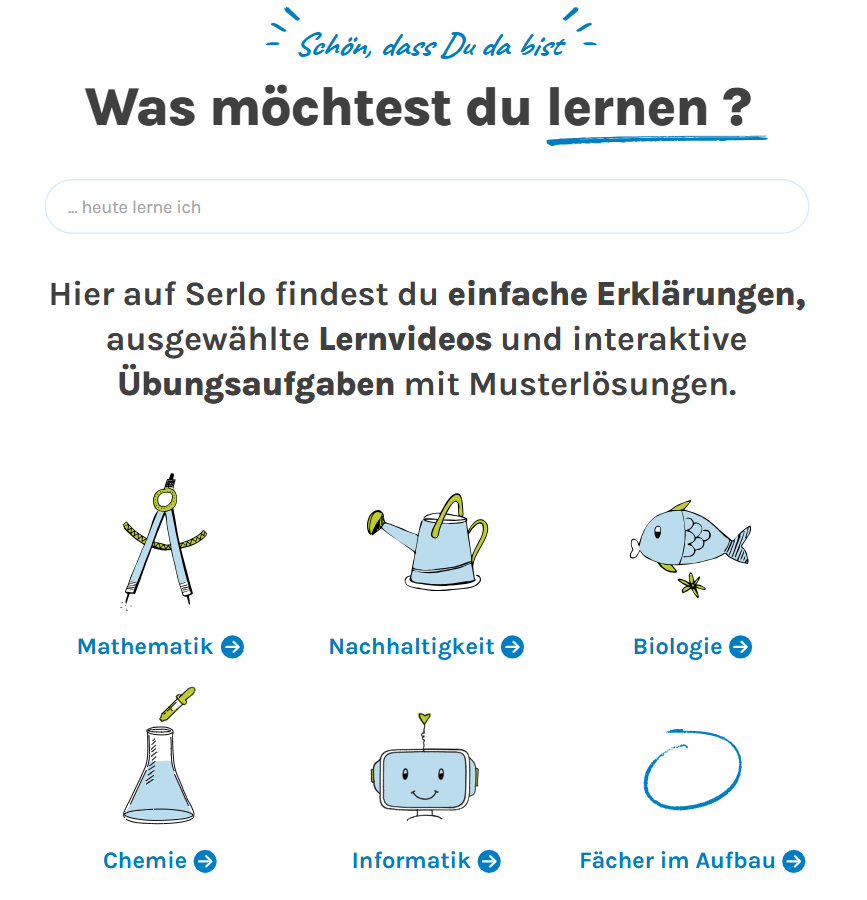 Schön, dass Du da bist

Was möchtest du lernen ?

... heute lerne ich

Hier auf Serlo findest du einfache Erklärungen, ausgewählte Lernvideos und interaktive Übungsaufgaben mit Musterlösungen.

Mathematik

Nachhaltigkeit

Biologie

Chemie

Informatik

Fächer im Aufbau